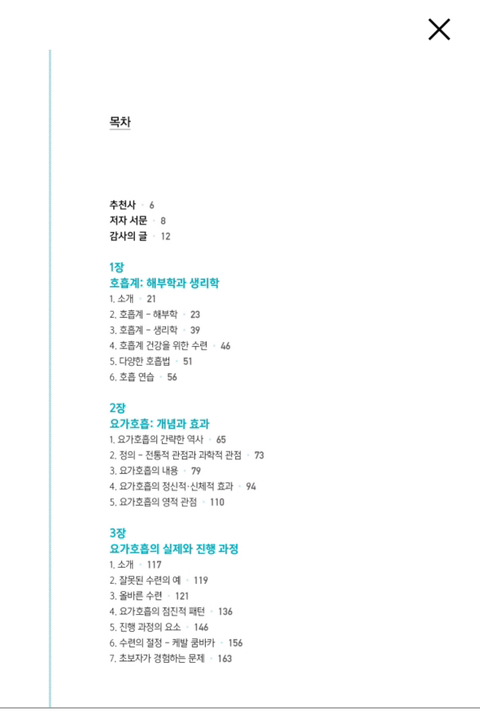 목차

추천사 · 6
저자 서문 · 8
감사의 글 · 12

1장
호흡계: 해부학과 생리학
1. 소개 · 21
2. 호흡계 - 해부학 · 23
3. 호흡계 - 생리학 · 39
4. 호흡계 건강을 위한 수련 · 46
5. 다양한 호흡법 · 51
6. 호흡 연습 · 56

2장
요가호흡: 개념과 효과
1. 요가호흡의 간략한 역사 · 65
2. 정의 - 전통적 관점과 과학적 관점 · 73
3. 요가호흡의 내용 · 79
4. 요가호흡의 정신적·신체적 효과 · 94
5. 요가호흡의 영적 관점 · 110

3장
요가호흡의 실제와 진행 과정
1. 소개 · 117
2. 잘못된 수련의 예 · 119
3. 올바른 수련 · 121
4. 요가호흡의 점진적 패턴 · 136
5. 진행 과정의 요소 · 146
6. 수련의 절정 - 케발 쿰바카 · 156
7. 초보자가 경험하는 문제 · 163